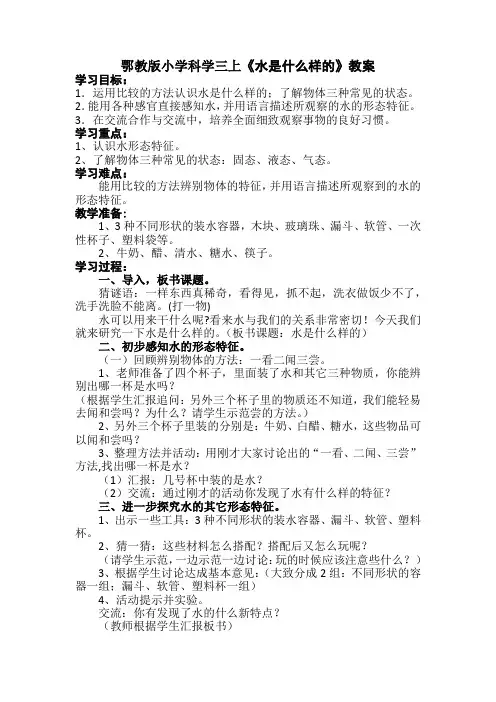 鄂教版小学科学三上《水是什么样的》教案

学习目标：
1. 运用比较的方法认识水是什么样的；了解物体三种常见的状态。
2. 能用各种感官直接感知水，并用语言描述所观察的水的形态特征。
3. 在交流合作与交流中，培养全面细致观察事物的良好习惯。

学习重点：
1、认识水形态特征。
2、了解物体三种常见的状态：固态、液态、气态。

学习难点：
能用比较的方法辨别物体的特征，并用语言描述所观察到的水的形态特征。

教学准备：
1、3 种不同形状的装水容器，木块、玻璃珠、漏斗、软管、一次性杯子、塑料袋等。
2、牛奶、醋、清水、糖水、筷子。

学习过程：
一、导入，板书课题。
猜谜语：一样东西真稀奇，看得见，抓不起，洗衣做饭少不了，洗手洗脸不能离。(打一物)
水可以用来干什么呢?看来水与我们的关系非常密切！今天我们就来研究一下水是什么样的。（板书课题：水是什么样的）

二、初步感知水的形态特征。
（一）回顾辨别物体的方法：一看二闻三尝。
1、老师准备了四个杯子，里面装了水和其它三种物质，你能辨别出哪一杯是水吗？
（根据学生汇报追问：另外三个杯子里的物质还不知道，我们能轻易去闻和尝吗？为什么？请学生示范尝的方法。）
2、另外三个杯子里装的分别是：牛奶、白醋、糖水，这些物品可以闻和尝吗？
3、整理方法并活动：用刚才大家讨论出的“一看、二闻、三尝”方法,找出哪一杯是水？
（1）汇报：几号杯中装的是水？
（2）交流：通过刚才的活动你发现了水有什么样的特征？

三、进一步探究水的其它形态特征。
1、出示一些工具：3 种不同形状的装水容器、漏斗、软管、塑料杯。
2、猜一猜：这些材料怎么搭配？搭配后又怎么玩呢？
（请学生示范，一边示范一边讨论：玩的时候应该注意些什么？）
3、根据学生讨论达成基本意见：（大致分成 2 组：不同形状的容器一组；漏斗、软管、塑料杯一组）
4、活动提示并实验。
交流：你有发现了水的什么新特点？
（教师根据学生汇报板书）